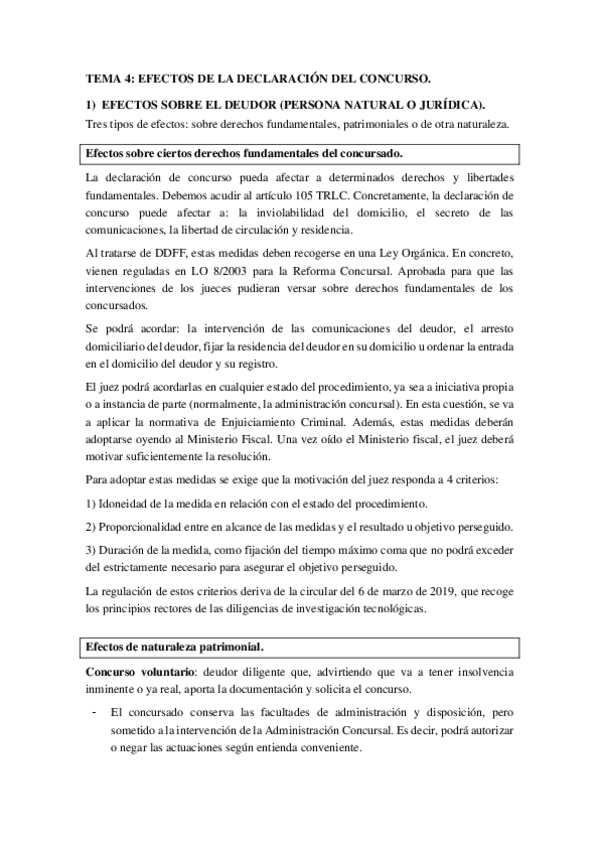 TEMA 4: EFECTOS DE LA DECLARACIÓN DEL CONCURSO.

1) EFECTOS SOBRE EL DEUDOR (PERSONA NATURAL O JURÍDICA).

Tres tipos de efectos: sobre derechos fundamentales, patrimoniales o de otra naturaleza.

Efectos sobre ciertos derechos fundamentales del concursado.

La declaración de concurso pueda afectar a determinados derechos y libertades fundamentales. Debemos acudir al artículo 105 TRLC. Concretamente, la declaración de concurso puede afectar a: la inviolabilidad del domicilio, el secreto de las comunicaciones, la libertad de circulación y residencia.

Al tratarse de DDFF, estas medidas deben recogerse en una Ley Orgánica. En concreto, vienen reguladas en LO 8/2003 para la Reforma Concursal. Aprobada para que las intervenciones de los jueces pudieran versar sobre derechos fundamentales de los concursados.

Se podrá acordar: la intervención de las comunicaciones del deudor, el arresto domiciliario del deudor, fijar la residencia del deudor en su domicilio u ordenar la entrada en el domicilio del deudor y su registro.

El juez podrá acordarlas en cualquier estado del procedimiento, ya sea a iniciativa propia o a instancia de parte (normalmente, la administración concursal). En esta cuestión, se va a aplicar la normativa de Enjuiciamiento Criminal. Además, estas medidas deberán adoptarse oyendo al Ministerio Fiscal. Una vez oído el Ministerio fiscal, el juez deberá motivar suficientemente la resolución.

Para adoptar estas medidas se exige que la motivación del juez responda a 4 criterios:

1) Idoneidad de la medida en relación con el estado del procedimiento.

2) Proporcionalidad entre en alcance de las medidas y el resultado u objetivo perseguido.

3) Duración de la medida, como fijación del tiempo máximo coma que no podrá exceder del estrictamente necesario para asegurar el objetivo perseguido.

La regulación de estos criterios deriva de la circular del 6 de marzo de 2019, que recoge los principios rectores de las diligencias de investigación tecnológicas.

Efectos de naturaleza patrimonial.

Concurso voluntario: deudor diligente que, advirtiendo que va a tener insolvencia inminente o ya real, aporta la documentación y solicita el concurso.

- El concursado conserva las facultades de administración y disposición, pero sometido a la intervención de la Administración Concursal. Es decir, podrá autorizar o negar las actuaciones según entienda conveniente.